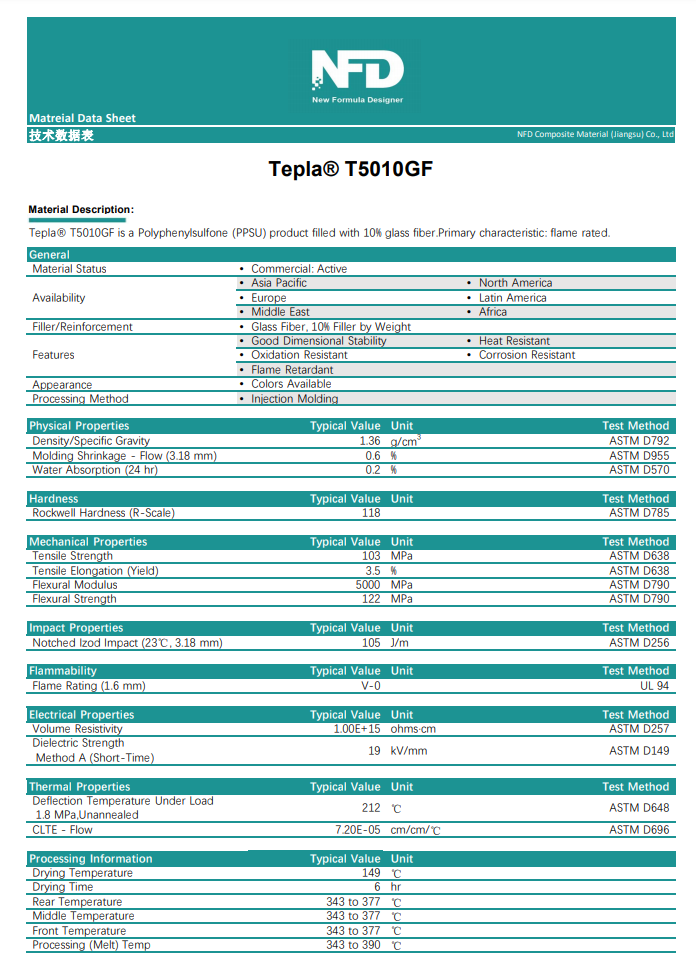 NFD
New Formula Designer

Matreial Data Sheet
技术数据表
NFD Composite Material (Jiangsu) Co., Ltd

Tepla® T5010GF

Material Description:
Tepla® T5010GF is a Polyphenylsulfone (PPSU) product filled with 10% glass fiber.Primary characteristic: flame rated.

| General | | |
|---|---|---|
| Material Status | • Commercial: Active | |
| Availability | • Asia Pacific | • North America |
| | • Europe | • Latin America |
| | • Middle East | • Africa |
| Filler/Reinforcement | • Glass Fiber, 10% Filler by Weight | |
| Features | • Good Dimensional Stability | • Heat Resistant |
| | • Oxidation Resistant | • Corrosion Resistant |
| | • Flame Retardant | |
| Appearance | • Colors Available | |
| Processing Method | • Injection Molding | |

| Physical Properties | Typical Value | Unit | Test Method |
|---|---|---|---|
| Density/Specific Gravity | 1.36 | $g/cm^3$ | ASTM D792 |
| Molding Shrinkage - Flow (3.18 mm) | 0.6 | % | ASTM D955 |
| Water Absorption (24 hr) | 0.2 | % | ASTM D570 |

| Hardness | Typical Value | Unit | Test Method |
|---|---|---|---|
| Rockwell Hardness (R-Scale) | 118 | | ASTM D785 |

| Mechanical Properties | Typical Value | Unit | Test Method |
|---|---|---|---|
| Tensile Strength | 103 | MPa | ASTM D638 |
| Tensile Elongation (Yield) | 3.5 | % | ASTM D638 |
| Flexural Modulus | 5000 | MPa | ASTM D790 |
| Flexural Strength | 122 | MPa | ASTM D790 |

| Impact Properties | Typical Value | Unit | Test Method |
|---|---|---|---|
| Notched Izod Impact (23℃, 3.18 mm) | 105 | J/m | ASTM D256 |

| Flammability | Typical Value | Unit | Test Method |
|---|---|---|---|
| Flame Rating (1.6 mm) | V-0 | | UL 94 |

| Electrical Properties | Typical Value | Unit | Test Method |
|---|---|---|---|
| Volume Resistivity | 1.00E+15 | ohms·cm | ASTM D257 |
| Dielectric Strength Method A (Short-Time) | 19 | kV/mm | ASTM D149 |

| Thermal Properties | Typical Value | Unit | Test Method |
|---|---|---|---|
| Deflection Temperature Under Load 1.8 MPa,Unannealed | 212 | ℃ | ASTM D648 |
| CLTE - Flow | 7.20E-05 | cm/cm/℃ | ASTM D696 |

| Processing Information | Typical Value | Unit |
|---|---|---|
| Drying Temperature | 149 | ℃ |
| Drying Time | 6 | hr |
| Rear Temperature | 343 to 377 | ℃ |
| Middle Temperature | 343 to 377 | ℃ |
| Front Temperature | 343 to 377 | ℃ |
| Processing (Melt) Temp | 343 to 390 | ℃ |